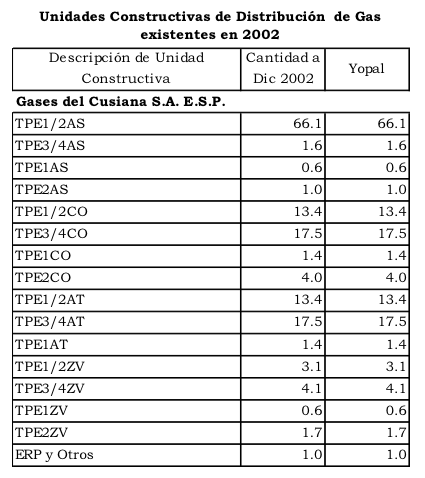 Unidades Constructivas de Distribución de Gas existentes en 2002

| Descripción de Unidad Constructiva | Cantidad a Dic 2002 | Yopal |
|---|---|---|
| **Gases del Cusiana S.A. E.S.P.** | | |
| TPE1/2AS | 66.1 | 66.1 |
| TPE3/4AS | 1.6 | 1.6 |
| TPE1AS | 0.6 | 0.6 |
| TPE2AS | 1.0 | 1.0 |
| TPE1/2CO | 13.4 | 13.4 |
| TPE3/4CO | 17.5 | 17.5 |
| TPE1CO | 1.4 | 1.4 |
| TPE2CO | 4.0 | 4.0 |
| TPE1/2AT | 13.4 | 13.4 |
| TPE3/4AT | 17.5 | 17.5 |
| TPE1AT | 1.4 | 1.4 |
| TPE1/2ZV | 3.1 | 3.1 |
| TPE3/4ZV | 4.1 | 4.1 |
| TPE1ZV | 0.6 | 0.6 |
| TPE2ZV | 1.7 | 1.7 |
| ERP y Otros | 1.0 | 1.0 |